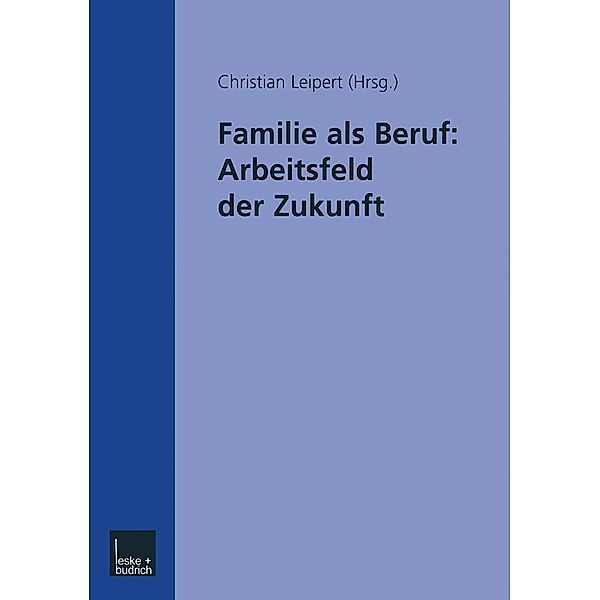 Christian Leipert (Hrsg.)

Familie als Beruf: Arbeitsfeld der Zukunft

leske + budrich